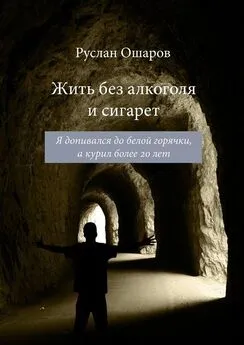 Руслан Ошаров

Жить без алкоголя и сигарет

Я допивался до белой горячки, а курил более 20 лет